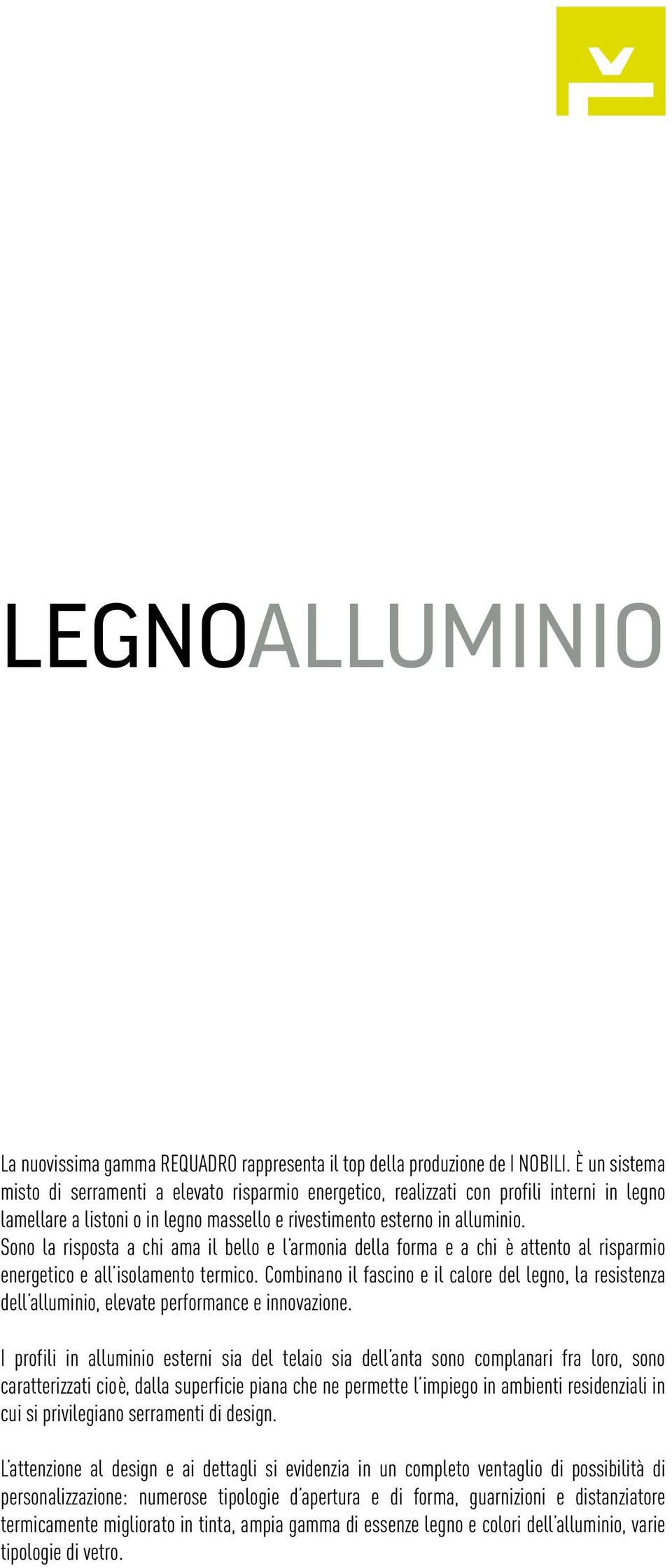 LEGNOALLUMINIO

La nuovissima gamma REQUADRO rappresenta il top della produzione de I NOBILI. È un sistema misto di serramenti a elevato risparmio energetico, realizzati con profili interni in legno lamellare a listoni o in legno massello e rivestimento esterno in alluminio.
Sono la risposta a chi ama il bello e l'armonia della forma e a chi è attento al risparmio energetico e all'isolamento termico. Combinano il fascino e il calore del legno, la resistenza dell'alluminio, elevate performance e innovazione.

I profili in alluminio esterni sia del telaio sia dell'anta sono complanari fra loro, sono caratterizzati cioè, dalla superficie piana che ne permette l'impiego in ambienti residenziali in cui si privilegiano serramenti di design.

L'attenzione al design e ai dettagli si evidenzia in un completo ventaglio di possibilità di personalizzazione: numerose tipologie d'apertura e di forma, guarnizioni e distanziatore termicamente migliorato in tinta, ampia gamma di essenze legno e colori dell'alluminio, varie tipologie di vetro.